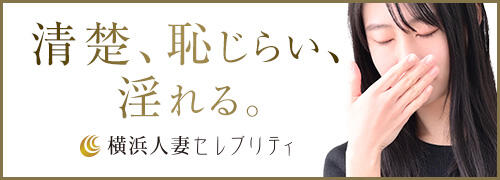 清楚、恥じらい、
淫れる。

横浜人妻セレブリティ